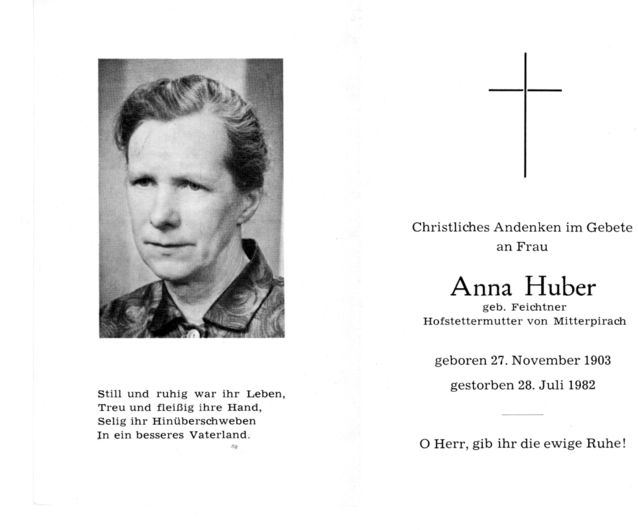 Still und ruhig war ihr Leben,
Treu und fleißig ihre Hand,
Selig ihr Hinüberschweben
In ein besseres Vaterland.

Christliches Andenken im Gebete an Frau

Anna Huber
geb. Feichtner
Hofstettermutter von Mitterpirach

geboren 27. November 1903

gestorben 28. Juli 1982

O Herr, gib ihr die ewige Ruhe!